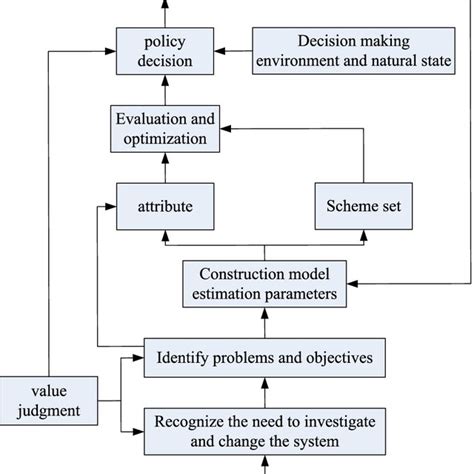 policy decision

Decision making environment and natural state

Evaluation and optimization

attribute

Scheme set

Construction model estimation parameters

Identify problems and objectives

value judgment

Recognize the need to investigate and change the system